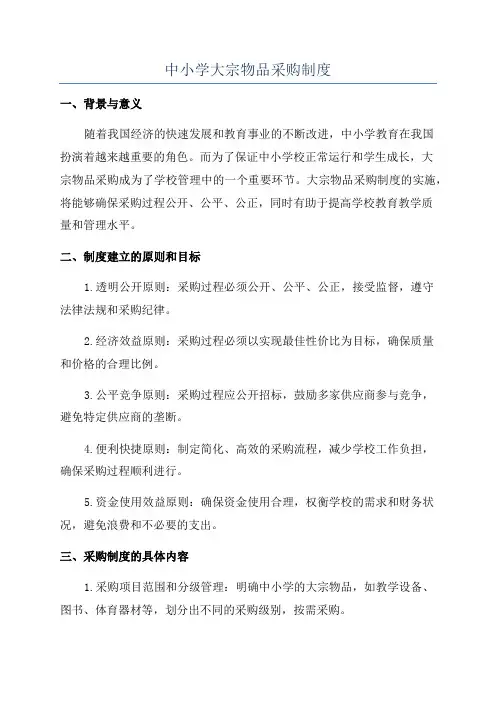 中小学大宗物品采购制度

一、背景与意义

随着我国经济的快速发展和教育事业的不断改进，中小学教育在我国扮演着越来越重要的角色。而为了保证中小学校正常运行和学生成长，大宗物品采购成为了学校管理中的一个重要环节。大宗物品采购制度的实施，将能够确保采购过程公开、公平、公正，同时有助于提高学校教育教学质量和管理水平。

二、制度建立的原则和目标

1.透明公开原则：采购过程必须公开、公平、公正，接受监督，遵守法律法规和采购纪律。

2.经济效益原则：采购过程必须以实现最佳性价比为目标，确保质量和价格的合理比例。

3.公平竞争原则：采购过程应公开招标，鼓励多家供应商参与竞争，避免特定供应商的垄断。

4.便利快捷原则：制定简化、高效的采购流程，减少学校工作负担，确保采购过程顺利进行。

5.资金使用效益原则：确保资金使用合理，权衡学校的需求和财务状况，避免浪费和不必要的支出。

三、采购制度的具体内容

1.采购项目范围和分级管理：明确中小学的大宗物品，如教学设备、图书、体育器材等，划分出不同的采购级别，按需采购。